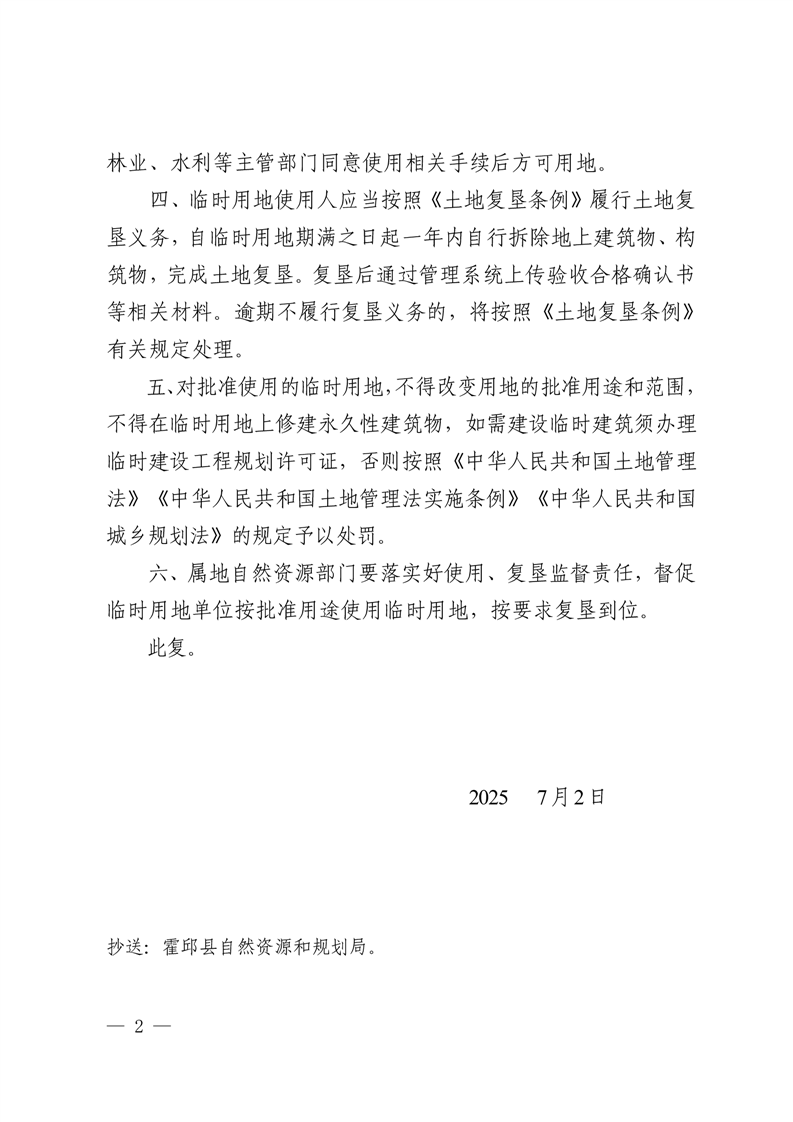 林业、水利等主管部门同意使用相关手续后方可用地。

四、临时用地使用人应当按照《土地复垦条例》履行土地复垦义务，自临时用地期满之日起一年内自行拆除地上建筑物、构筑物，完成土地复垦。复垦后通过管理系统上传验收合格确认书等相关材料。逾期不履行复垦义务的，将按照《土地复垦条例》有关规定处理。

五、对批准使用的临时用地，不得改变用地的批准用途和范围，不得在临时用地上修建永久性建筑物，如需建设临时建筑须办理临时建设工程规划许可证，否则按照《中华人民共和国土地管理法》《中华人民共和国土地管理法实施条例》《中华人民共和国城乡规划法》的规定予以处罚。

六、属地自然资源部门要落实好使用、复垦监督责任，督促临时用地单位按批准用途使用临时用地，按要求复垦到位。

此复。

2025　7月2日

抄送：霍邱县自然资源和规划局。

— 2 —